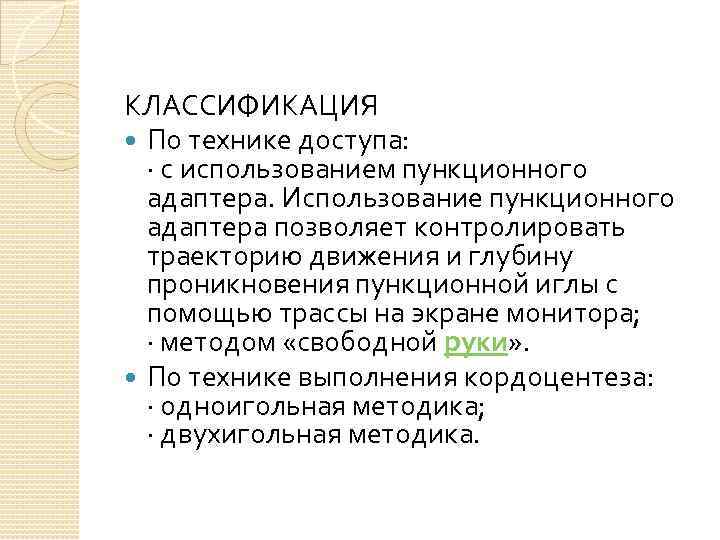 КЛАССИФИКАЦИЯ

• По технике доступа:
· с использованием пункционного адаптера. Использование пункционного адаптера позволяет контролировать траекторию движения и глубину проникновения пункционной иглы с помощью трассы на экране монитора;
· методом «свободной руки».

• По технике выполнения кордоцентеза:
· одноигольная методика;
· двухигольная методика.